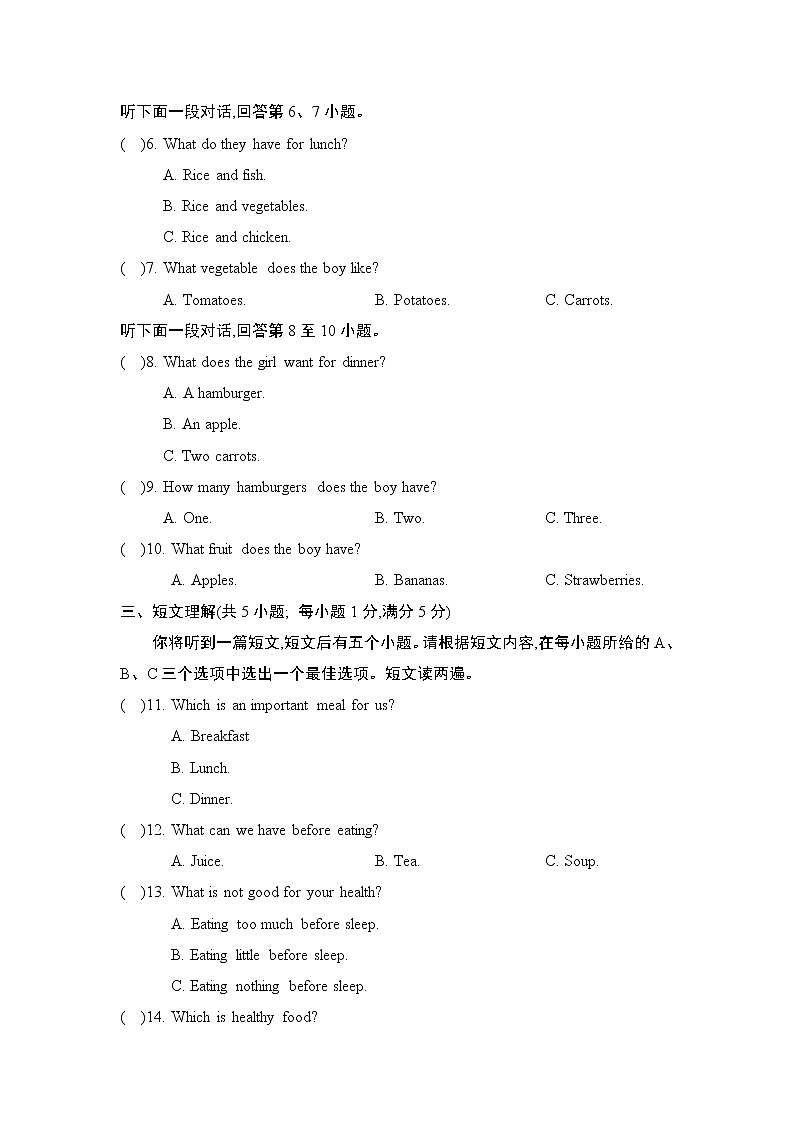 听下面一段对话,回答第 6、7 小题。

(　)6. What do they have for lunch?

A. Rice and fish.

B. Rice and vegetables.

C. Rice and chicken.

(　)7. What vegetable does the boy like?

A. Tomatoes.　　B. Potatoes.　　C. Carrots.

听下面一段对话,回答第 8 至 10 小题。

(　)8. What does the girl want for dinner?

A. A hamburger.

B. An apple.

C. Two carrots.

(　)9. How many hamburgers does the boy have?

A. One.　　B. Two.　　C. Three.

(　)10. What fruit does the boy have?

A. Apples.　　B. Bananas.　　C. Strawberries.

三、短文理解(共 5 小题; 每小题 1 分,满分 5 分)

你将听到一篇短文,短文后有五个小题。请根据短文内容,在每小题所给的 A、B、C 三个选项中选出一个最佳选项。短文读两遍。

(　)11. Which is an important meal for us?

A. Breakfast

B. Lunch.

C. Dinner.

(　)12. What can we have before eating?

A. Juice.　　B. Tea.　　C. Soup.

(　)13. What is not good for your health?

A. Eating too much before sleep.

B. Eating little before sleep.

C. Eating nothing before sleep.

(　)14. Which is healthy food?